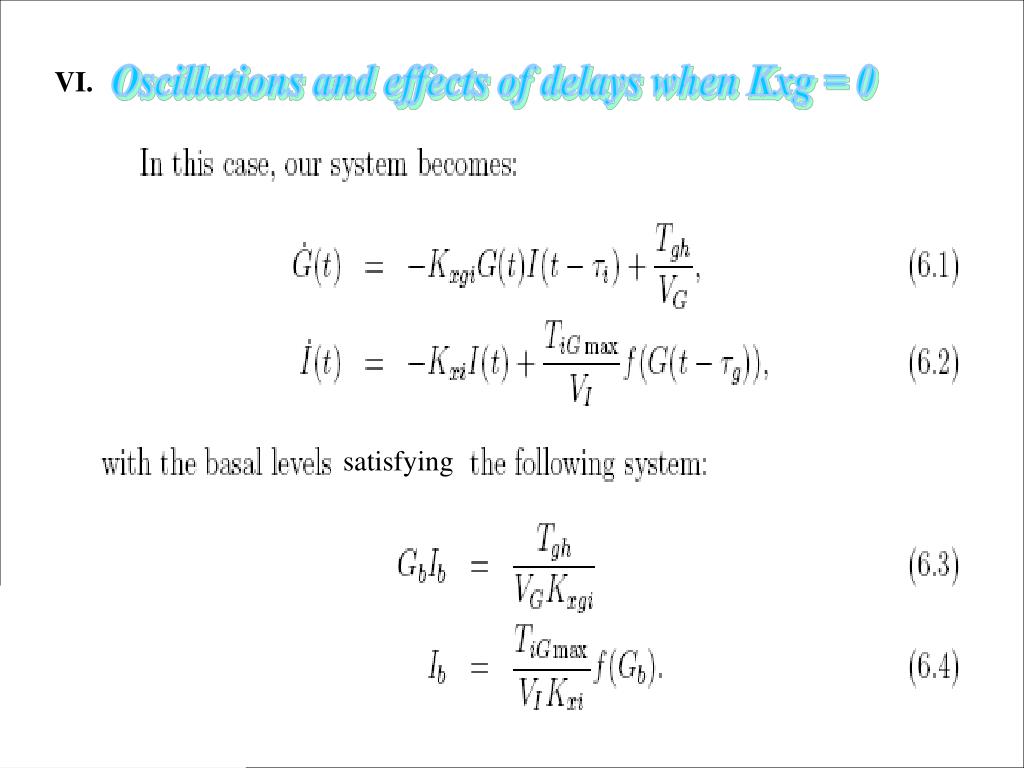 VI. Oscillations and effects of delays when Kxg = 0

In this case, our system becomes:

$\dot{G}(t) = -K_{xgi}G(t)I(t-\tau_i) + \frac{T_{gh}}{V_G},$ (6.1)

$\dot{I}(t) = -K_{xi}I(t) + \frac{T_{iG\max}}{V_I}f(G(t-\tau_g)),$ (6.2)

with the basal levels satisfying the following system:

$G_bI_b = \frac{T_{gh}}{V_GK_{xgi}}$ (6.3)

$I_b = \frac{T_{iG\max}}{V_IK_{xi}}f(G_b).$ (6.4)